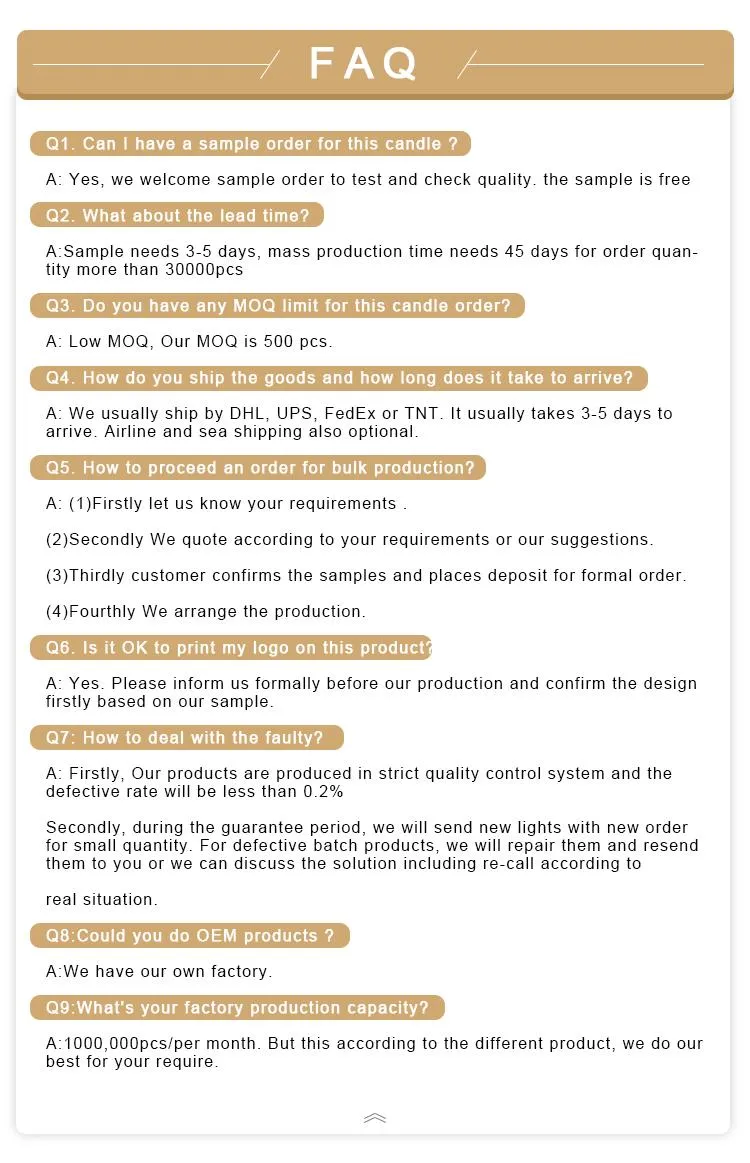 FAQ

Q1. Can I have a sample order for this candle ?

A: Yes, we welcome sample order to test and check quality. the sample is free

Q2. What about the lead time?

A:Sample needs 3-5 days, mass production time needs 45 days for order quantity more than 30000pcs

Q3. Do you have any MOQ limit for this candle order?

A: Low MOQ, Our MOQ is 500 pcs.

Q4. How do you ship the goods and how long does it take to arrive?

A: We usually ship by DHL, UPS, FedEx or TNT. It usually takes 3-5 days to arrive. Airline and sea shipping also optional.

Q5. How to proceed an order for bulk production?

A: (1)Firstly let us know your requirements .

(2)Secondly We quote according to your requirements or our suggestions.

(3)Thirdly customer confirms the samples and places deposit for formal order.

(4)Fourthly We arrange the production.

Q6. Is it OK to print my logo on this product?

A: Yes. Please inform us formally before our production and confirm the design firstly based on our sample.

Q7: How to deal with the faulty?

A: Firstly, Our products are produced in strict quality control system and the defective rate will be less than 0.2%

Secondly, during the guarantee period, we will send new lights with new order for small quantity. For defective batch products, we will repair them and resend them to you or we can discuss the solution including re-call according to

real situation.

Q8:Could you do OEM products ?

A:We have our own factory.

Q9:What's your factory production capacity?

A:1000,000pcs/per month. But this according to the different product, we do our best for your require.